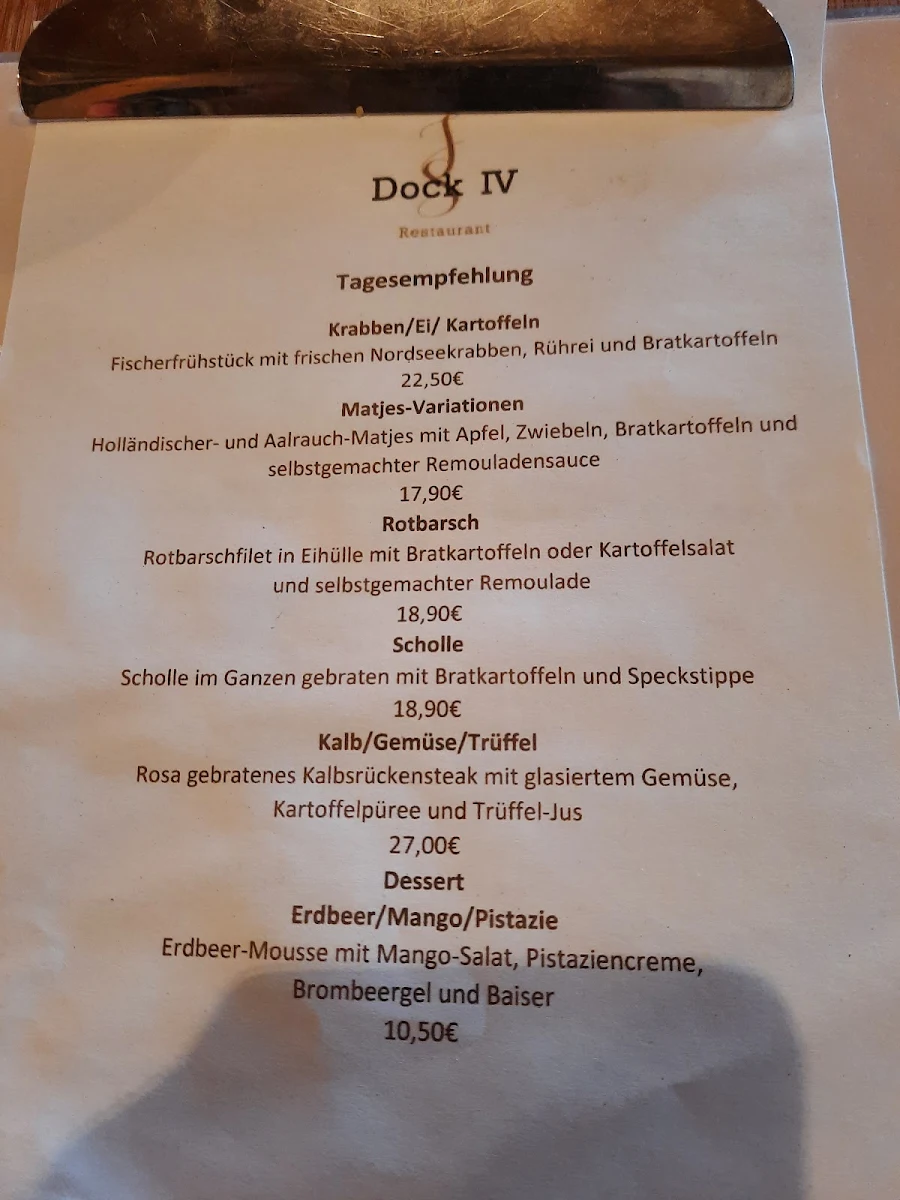 Dock IV
Restaurant

Tagesempfehlung

Krabben/Ei/ Kartoffeln
Fischerfrühstück mit frischen Nordseekrabben, Rührei und Bratkartoffeln
22,50€

Matjes-Variationen
Holländischer- und Aalrauch-Matjes mit Apfel, Zwiebeln, Bratkartoffeln und selbstgemachter Remouladensauce
17,90€

Rotbarsch
Rotbarschfilet in Eihülle mit Bratkartoffeln oder Kartoffelsalat und selbstgemachter Remoulade
18,90€

Scholle
Scholle im Ganzen gebraten mit Bratkartoffeln und Speckstippe
18,90€

Kalb/Gemüse/Trüffel
Rosa gebratenes Kalbsrückensteak mit glasiertem Gemüse, Kartoffelpüree und Trüffel-Jus
27,00€

Dessert
Erdbeer/Mango/Pistazie
Erdbeer-Mousse mit Mango-Salat, Pistaziencreme, Brombeergel und Baiser
10,50€